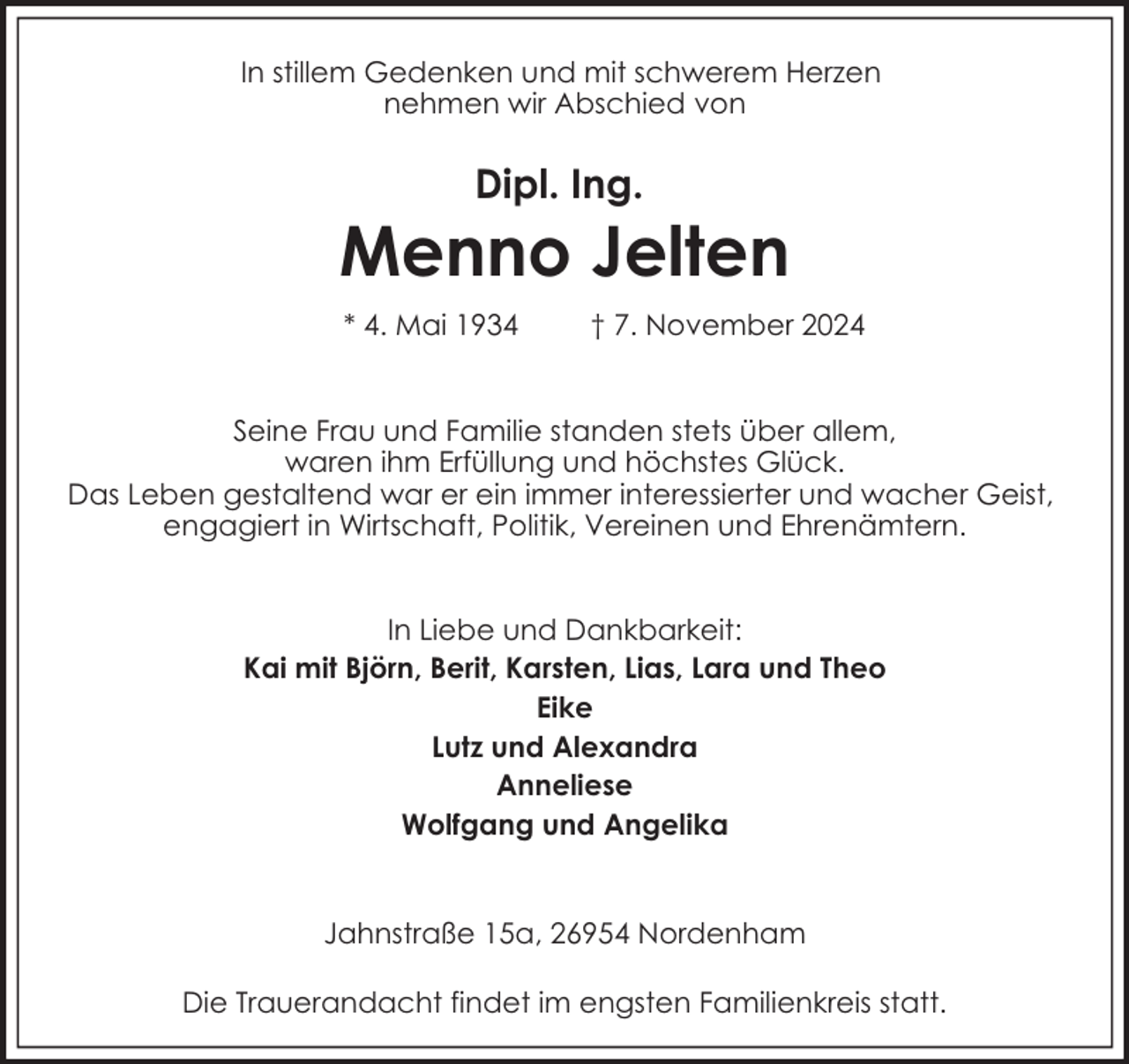 In stillem Gedenken und mit schwerem Herzen
nehmen wir Abschied von

Dipl. Ing.

Menno Jelten

* 4. Mai 1934 † 7. November 2024

Seine Frau und Familie standen stets über allem,
waren ihm Erfüllung und höchstes Glück.
Das Leben gestaltend war er ein immer interessierter und wacher Geist,
engagiert in Wirtschaft, Politik, Vereinen und Ehrenämtern.

In Liebe und Dankbarkeit:
Kai mit Björn, Berit, Karsten, Lias, Lara und Theo
Eike
Lutz und Alexandra
Anneliese
Wolfgang und Angelika

Jahnstraße 15a, 26954 Nordenham

Die Trauerandacht findet im engsten Familienkreis statt.